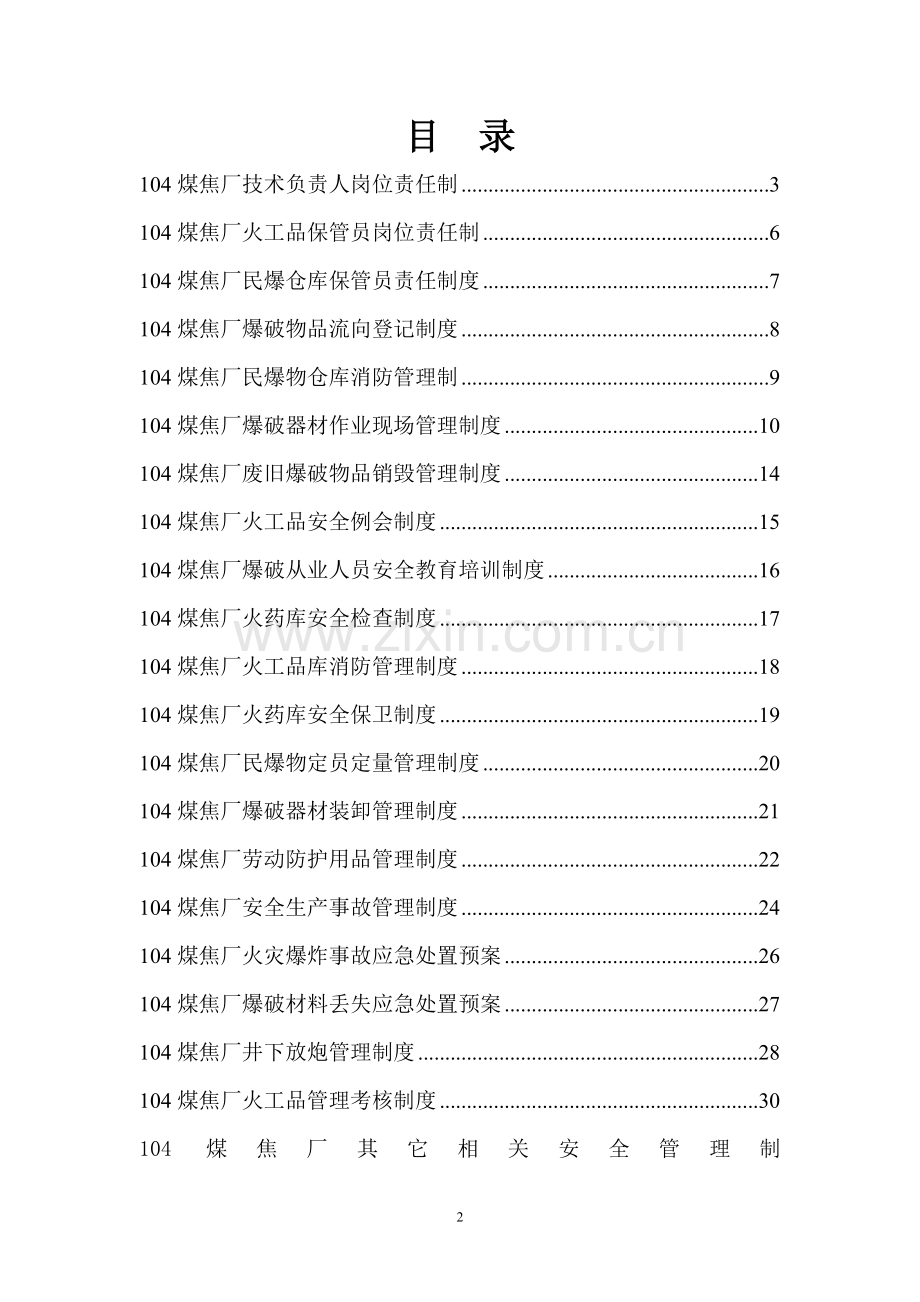 目 录

104煤焦厂技术负责人岗位责任制 3

104煤焦厂火工品保管员岗位责任制 6

104煤焦厂民爆仓库保管员责任制度 7

104煤焦厂爆破物品流向登记制度 8

104煤焦厂民爆物仓库消防管理制 9

104煤焦厂爆破器材作业现场管理制度 10

104煤焦厂废旧爆破物品销毁管理制度 14

104煤焦厂火工品安全例会制度 15

104煤焦厂爆破从业人员安全教育培训制度 16

104煤焦厂火药库安全检查制度 17

104煤焦厂火工品库消防管理制度 18

104煤焦厂火药库安全保卫制度 19

104煤焦厂民爆物定员定量管理制度 20

104煤焦厂爆破器材装卸管理制度 21

104煤焦厂劳动防护用品管理制度 22

104煤焦厂安全生产事故管理制度 24

104煤焦厂火灾爆炸事故应急处置预案 26

104煤焦厂爆破材料丢失应急处置预案 27

104煤焦厂井下放炮管理制度 28

104煤焦厂火工品管理考核制度 30

104煤焦厂其它相关安全管理制

2

www.zixin.com.cn